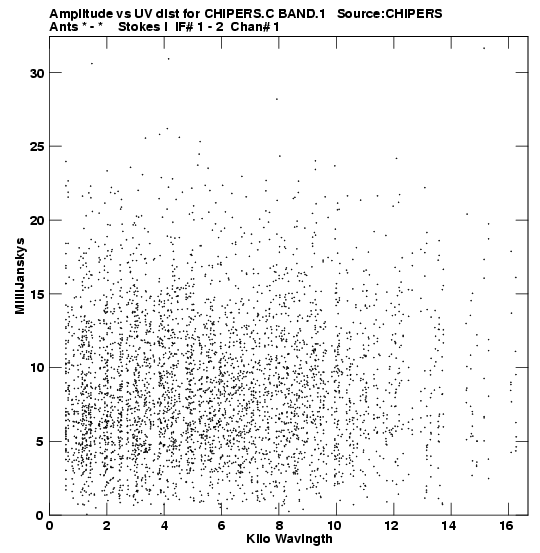 Amplitude vs UV dist for CHIPERS.C BAND.1 Source:CHIPERS
Ants * - * Stokes I IF# 1 - 2 Chan# 1

MilliJanskys

30
25
20
15
10
5
0

0 2 4 6 8 10 12 14 16

Kilo Wavlngth